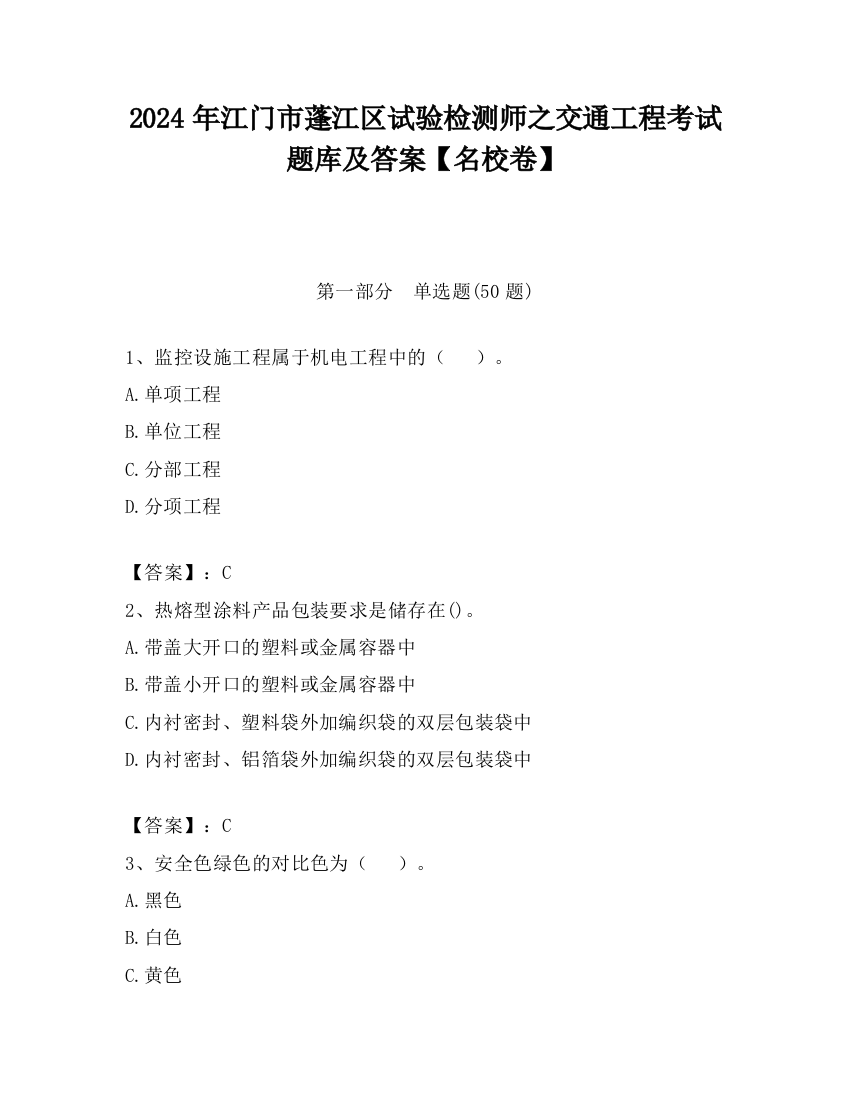 2024 年江门市蓬江区试验检测师之交通工程考试题库及答案【名校卷】

第一部分　单选题(50 题)

1、监控设施工程属于机电工程中的（　　）。

A.单项工程

B.单位工程

C.分部工程

D.分项工程

【答案】：C

2、热熔型涂料产品包装要求是储存在()。

A.带盖大开口的塑料或金属容器中

B.带盖小开口的塑料或金属容器中

C.内衬密封、塑料袋外加编织袋的双层包装袋中

D.内衬密封、铝箔袋外加编织袋的双层包装袋中

【答案】：C

3、安全色绿色的对比色为（　　）。

A.黑色

B.白色

C.黄色